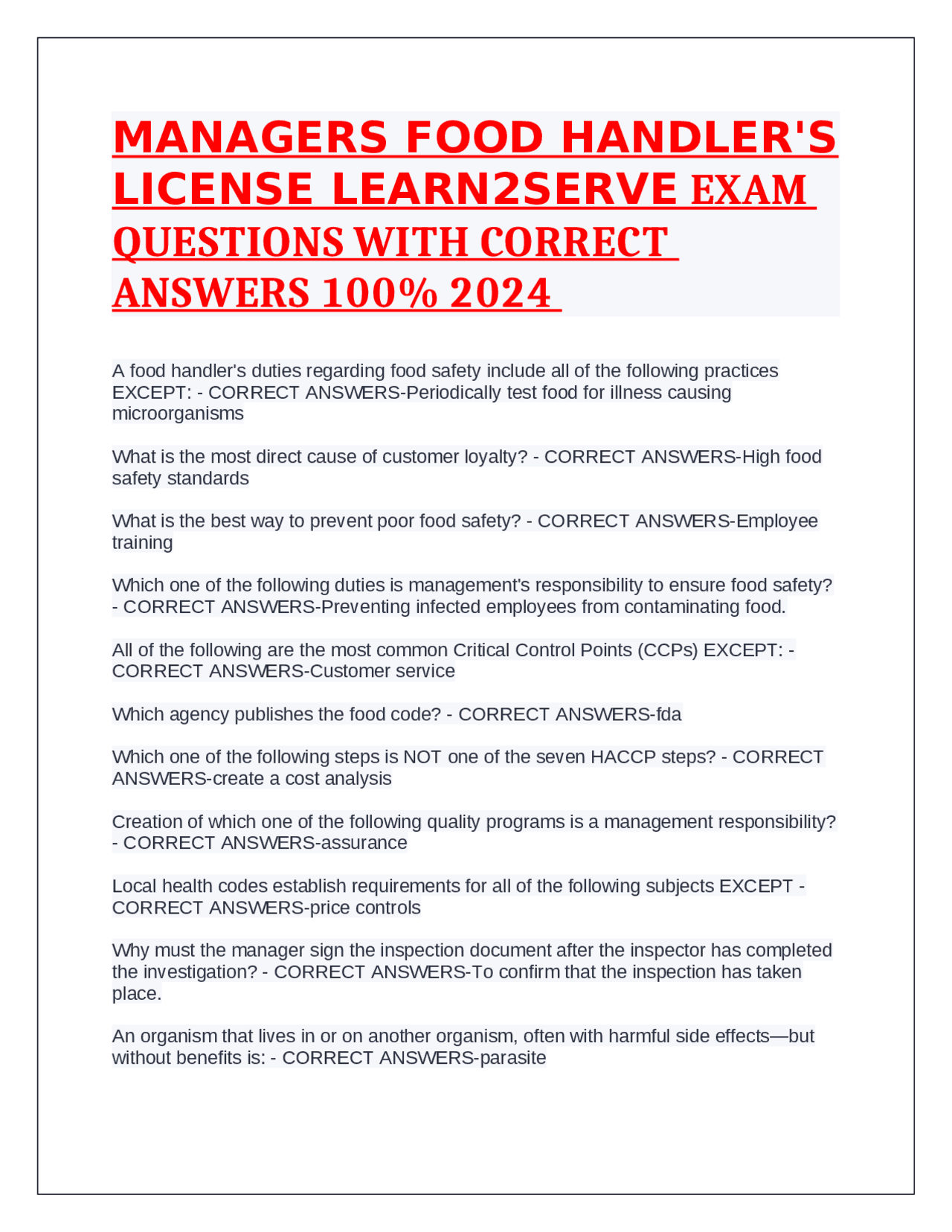 MANAGERS FOOD HANDLER'S LICENSE LEARN2SERVE EXAM QUESTIONS WITH CORRECT ANSWERS 100% 2024

A food handler's duties regarding food safety include all of the following practices EXCEPT: - CORRECT ANSWERS-Periodically test food for illness causing microorganisms

What is the most direct cause of customer loyalty? - CORRECT ANSWERS-High food safety standards

What is the best way to prevent poor food safety? - CORRECT ANSWERS-Employee training

Which one of the following duties is management's responsibility to ensure food safety? - CORRECT ANSWERS-Preventing infected employees from contaminating food.

All of the following are the most common Critical Control Points (CCPs) EXCEPT: - CORRECT ANSWERS-Customer service

Which agency publishes the food code? - CORRECT ANSWERS-fda

Which one of the following steps is NOT one of the seven HACCP steps? - CORRECT ANSWERS-create a cost analysis

Creation of which one of the following quality programs is a management responsibility? - CORRECT ANSWERS-assurance

Local health codes establish requirements for all of the following subjects EXCEPT - CORRECT ANSWERS-price controls

Why must the manager sign the inspection document after the inspector has completed the investigation? - CORRECT ANSWERS-To confirm that the inspection has taken place.

An organism that lives in or on another organism, often with harmful side effects—but without benefits is: - CORRECT ANSWERS-parasite